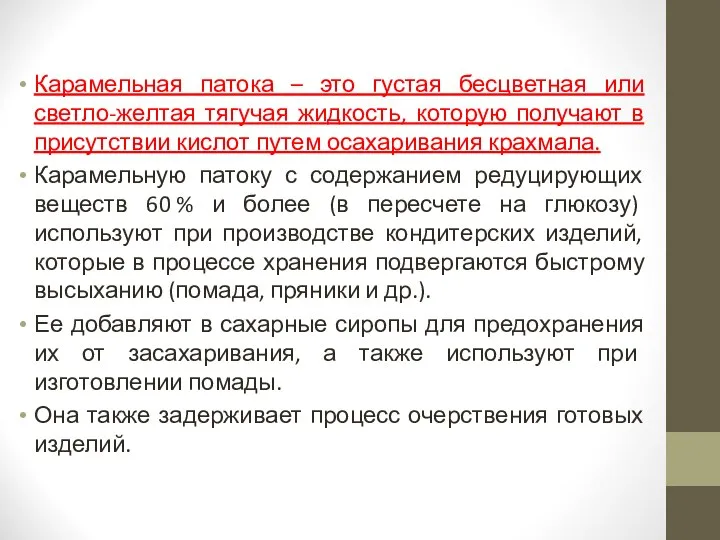 • Карамельная патока – это густая бесцветная или светло-желтая тягучая жидкость, которую получают в присутствии кислот путем осахаривания крахмала.

• Карамельную патоку с содержанием редуцирующих веществ 60 % и более (в пересчете на глюкозу) используют при производстве кондитерских изделий, которые в процессе хранения подвергаются быстрому высыханию (помада, пряники и др.).

• Ее добавляют в сахарные сиропы для предохранения их от засахаривания, а также используют при изготовлении помады.

• Она также задерживает процесс очерствения готовых изделий.